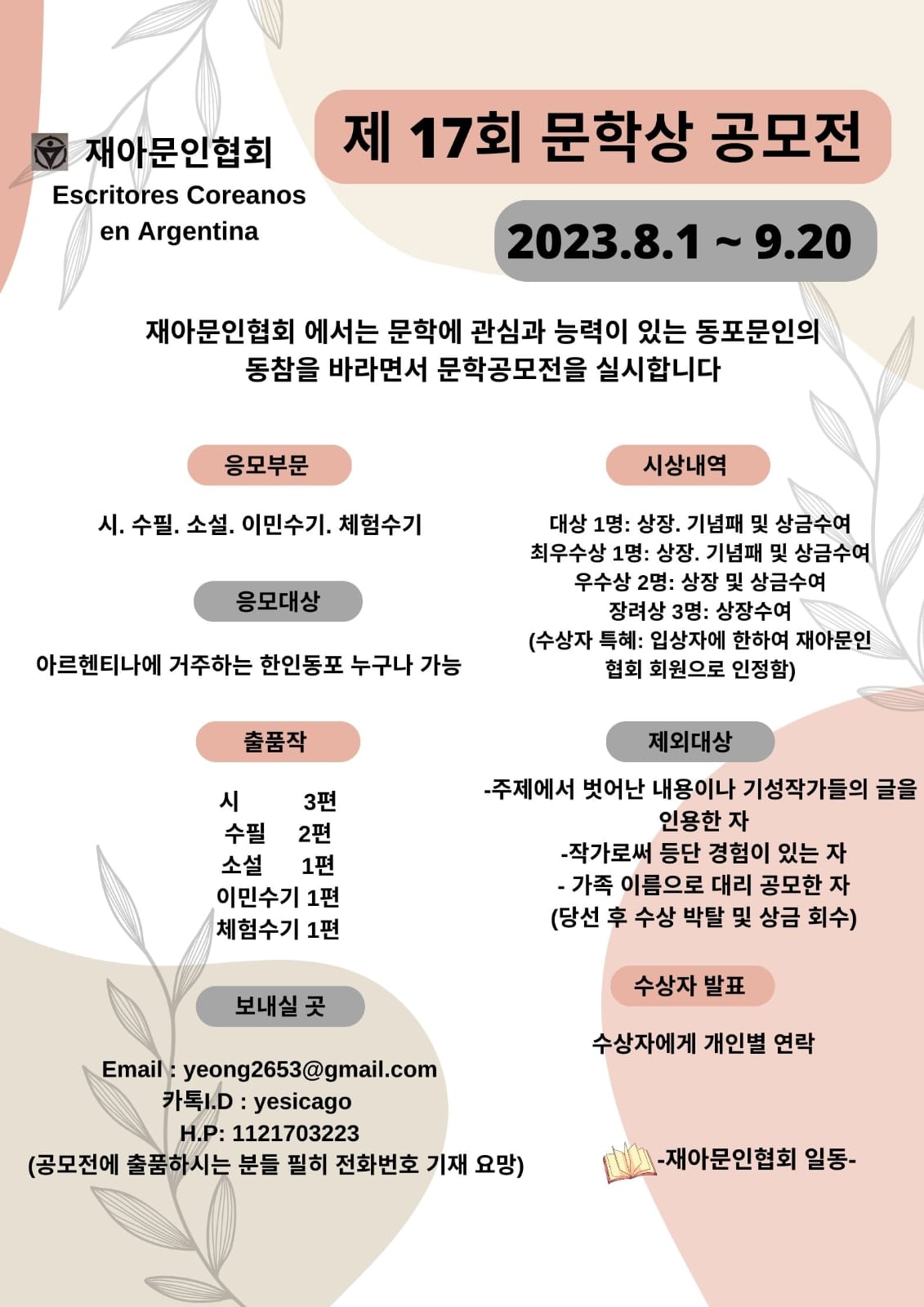 재아문인협회
Escritores Coreanos
en Argentina

제 17회 문학상 공모전

2023.8.1 ~ 9.20

재아문인협회 에서는 문학에 관심과 능력이 있는 동포문인의 동참을 바라면서 문학공모전을 실시합니다

응모부문

시. 수필. 소설. 이민수기. 체험수기

응모대상

아르헨티나에 거주하는 한인동포 누구나 가능

출품작

시 3편
수필 2편
소설 1편
이민수기 1편
체험수기 1편

보내실 곳

Email : yeong2653@gmail.com
카톡I.D : yesicago
H.P: 1121703223
(공모전에 출품하시는 분들 필히 전화번호 기재 요망)

시상내역

대상 1명: 상장. 기념패 및 상금수여
최우수상 1명: 상장. 기념패 및 상금수여
우수상 2명: 상장 및 상금수여
장려상 3명: 상장수여
(수상자 특혜: 입상자에 한하여 재아문인 협회 회원으로 인정함)

제외대상

-주제에서 벗어난 내용이나 기성작가들의 글을 인용한 자
-작가로써 등단 경험이 있는 자
- 가족 이름으로 대리 공모한 자
(당선 후 수상 박탈 및 상금 회수)

수상자 발표

수상자에게 개인별 연락

-재아문인협회 일동-